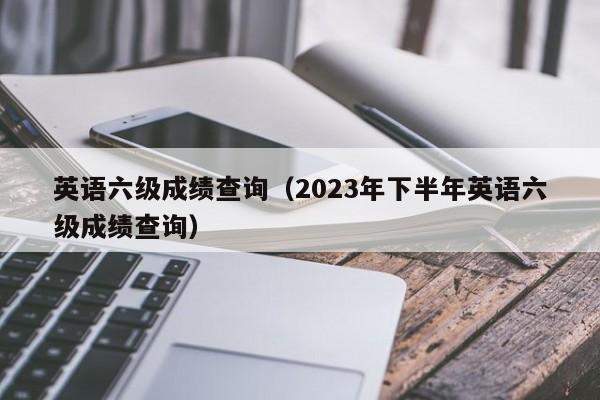 英语六级成绩查询（2023年下半年英语六级成绩查询）